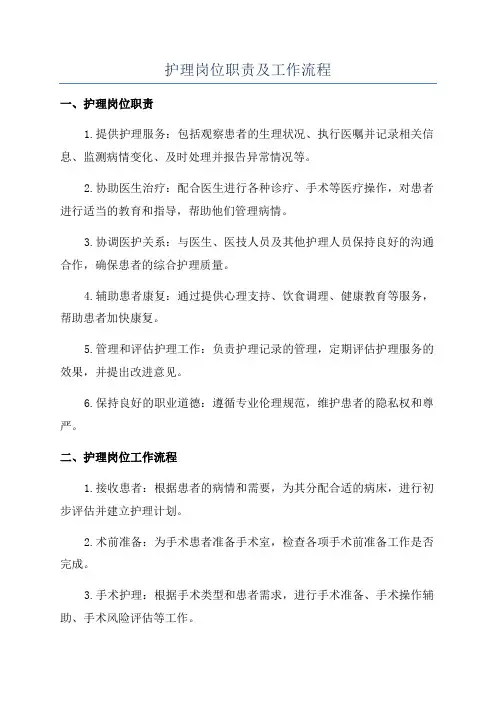 护理岗位职责及工作流程

一、护理岗位职责

1.提供护理服务：包括观察患者的生理状况、执行医嘱并记录相关信息、监测病情变化、及时处理并报告异常情况等。

2.协助医生治疗：配合医生进行各种诊疗、手术等医疗操作，对患者进行适当的教育和指导，帮助他们管理病情。

3.协调医护关系：与医生、医技人员及其他护理人员保持良好的沟通合作，确保患者的综合护理质量。

4.辅助患者康复：通过提供心理支持、饮食调理、健康教育等服务，帮助患者加快康复。

5.管理和评估护理工作：负责护理记录的管理，定期评估护理服务的效果，并提出改进意见。

6.保持良好的职业道德：遵循专业伦理规范，维护患者的隐私权和尊严。

二、护理岗位工作流程

1.接收患者：根据患者的病情和需要，为其分配合适的病床，进行初步评估并建立护理计划。

2.术前准备：为手术患者准备手术室，检查各项手术前准备工作是否完成。

3.手术护理：根据手术类型和患者需求，进行手术准备、手术操作辅助、手术风险评估等工作。